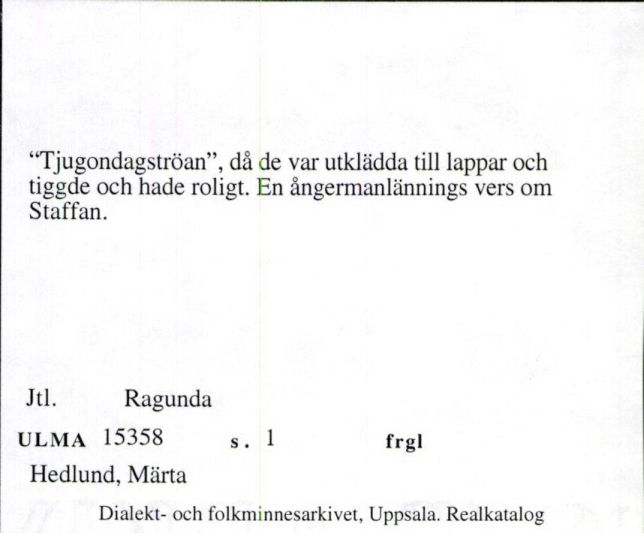 “Tjugondagströan”, då de var utklädda till lappar och tiggde och hade roligt. En ångermanlännings vers om Staffan.

Jtl. Ragunda

ULMA 15358 s. 1 frgl

Hedlund, Märta

Dialekt- och folkminnesarkivet, Uppsala. Realkatalog